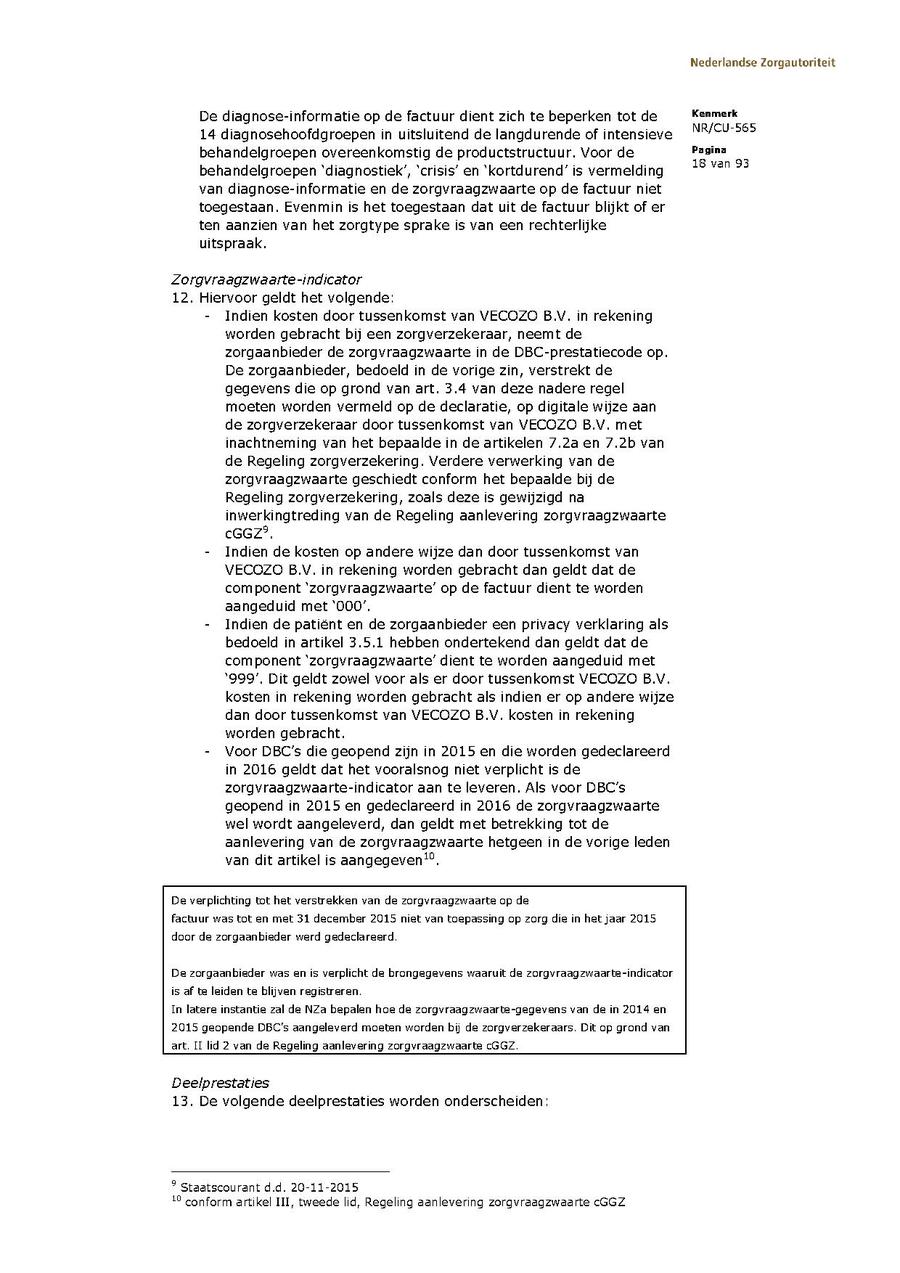 Nederlandse Zorgautoriteit

Kenmerk
NR/CU-565

Pagina
18 van 93

De diagnose-informatie op de factuur dient zich te beperken tot de 14 diagnosehoofdgroepen in uitsluitend de langdurende of intensieve behandelgroepen overeenkomstig de productstructuur. Voor de behandelgroepen 'diagnostiek', 'crisis' en 'kortdurend' is vermelding van diagnose-informatie en de zorgvraagzwaarte op de factuur niet toegestaan. Evenmin is het toegestaan dat uit de factuur blijkt of er ten aanzien van het zorgtype sprake is van een rechterlijke uitspraak.

Zorgvraagzwaarte-indicator
12. Hiervoor geldt het volgende:
- Indien kosten door tussenkomst van VECOZO B.V. in rekening worden gebracht bij een zorgverzekeraar, neemt de zorgaanbieder de zorgvraagzwaarte in de DBC-prestatiecode op. De zorgaanbieder, bedoeld in de vorige zin, verstrekt de gegevens die op grond van art. 3.4 van deze nadere regel moeten worden vermeld op de declaratie, op digitale wijze aan de zorgverzekeraar door tussenkomst van VECOZO B.V. met inachtneming van het bepaalde in de artikelen 7.2a en 7.2b van de Regeling zorgverzekering. Verdere verwerking van de zorgvraagzwaarte geschiedt conform het bepaalde bij de Regeling zorgverzekering, zoals deze is gewijzigd na inwerkingtreding van de Regeling aanlevering zorgvraagzwaarte cGGZ$^{9}$.
- Indien de kosten op andere wijze dan door tussenkomst van VECOZO B.V. in rekening worden gebracht dan geldt dat de component 'zorgvraagzwaarte' op de factuur dient te worden aangeduid met '000'.
- Indien de patiënt en de zorgaanbieder een privacy verklaring als bedoeld in artikel 3.5.1 hebben ondertekend dan geldt dat de component 'zorgvraagzwaarte' dient te worden aangeduid met '999'. Dit geldt zowel voor als er door tussenkomst VECOZO B.V. kosten in rekening worden gebracht als indien er op andere wijze dan door tussenkomst van VECOZO B.V. kosten in rekening worden gebracht.
- Voor DBC's die geopend zijn in 2015 en die worden gedeclareerd in 2016 geldt dat het vooralsnog niet verplicht is de zorgvraagzwaarte-indicator aan te leveren. Als voor DBC's geopend in 2015 en gedeclareerd in 2016 de zorgvraagzwaarte wel wordt aangeleverd, dan geldt met betrekking tot de aanlevering van de zorgvraagzwaarte hetgeen in de vorige leden van dit artikel is aangegeven$^{10}$.

De verplichting tot het verstrekken van de zorgvraagzwaarte op de factuur was tot en met 31 december 2015 niet van toepassing op zorg die in het jaar 2015 door de zorgaanbieder werd gedeclareerd.

De zorgaanbieder was en is verplicht de brongegevens waaruit de zorgvraagzwaarte-indicator is af te leiden te blijven registreren.
In latere instantie zal de NZa bepalen hoe de zorgvraagzwaarte-gegevens van de in 2014 en 2015 geopende DBC's aangeleverd moeten worden bij de zorgverzekeraars. Dit op grond van art. II lid 2 van de Regeling aanlevering zorgvraagzwaarte cGGZ.

Deelprestaties
13. De volgende deelprestaties worden onderscheiden:

$^{9}$ Staatscourant d.d. 20-11-2015
$^{10}$ conform artikel III, tweede lid, Regeling aanlevering zorgvraagzwaarte cGGZ